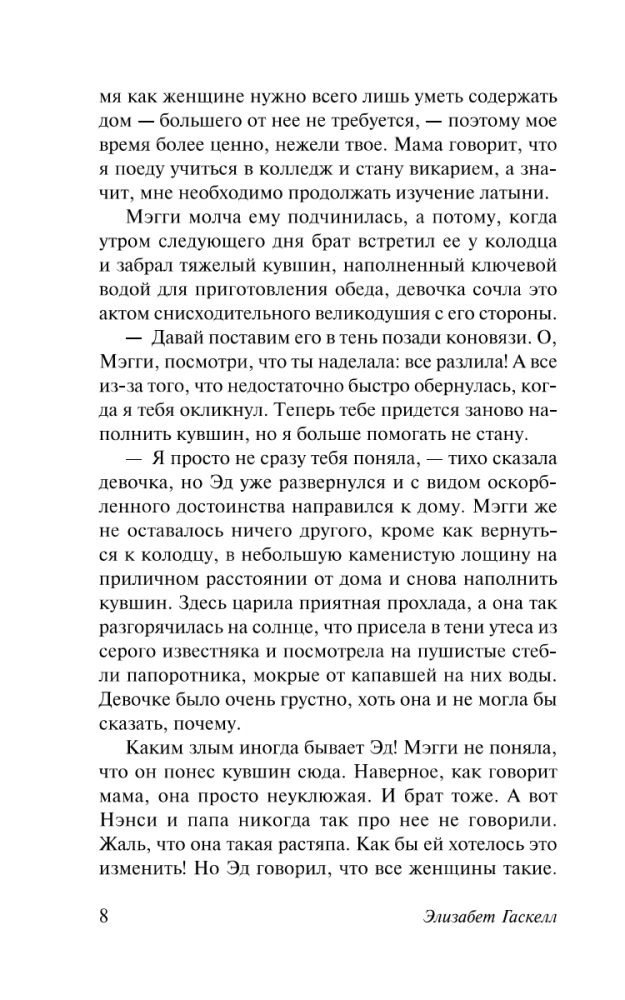 мя как женщине нужно всего лишь уметь содержать дом — большего от нее не требуется, — поэтому мое время более ценно, нежели твое. Мама говорит, что я поеду учиться в колледж и стану викарием, а значит, мне необходимо продолжать изучение латыни.

Мэгги молча ему подчинилась, а потому, когда утром следующего дня брат встретил ее у колодца и забрал тяжелый кувшин, наполненный ключевой водой для приготовления обеда, девочка сочла это актом снисходительного великодушия с его стороны.

— Давай поставим его в тень позади коновязи. О, Мэгги, посмотри, что ты наделала: все разлила! А все из-за того, что недостаточно быстро обернулась, когда я тебя окликнул. Теперь тебе придется заново наполнить кувшин, но я больше помогать не стану.

— Я просто не сразу тебя поняла, — тихо сказала девочка, но Эд уже развернулся и с видом оскорбленного достоинства направился к дому. Мэгги же не оставалось ничего другого, кроме как вернуться к колодцу, в небольшую каменистую лощину на приличном расстоянии от дома и снова наполнить кувшин. Здесь царила приятная прохлада, а она так разгорячилась на солнце, что присела в тени утеса из серого известняка и посмотрела на пушистые стебли папоротника, мокрые от капавшей на них воды. Девочке было очень грустно, хоть она и не могла бы сказать, почему.

Каким злым иногда бывает Эд! Мэгги не поняла, что он понес кувшин сюда. Наверное, как говорит мама, она просто неуклюжая. И брат тоже. А вот Нэнси и папа никогда так про нее не говорили. Жаль, что она такая растяпа. Как бы ей хотелось это изменить! Но Эд говорил, что все женщины такие.

8 Элизабет Гаскелл